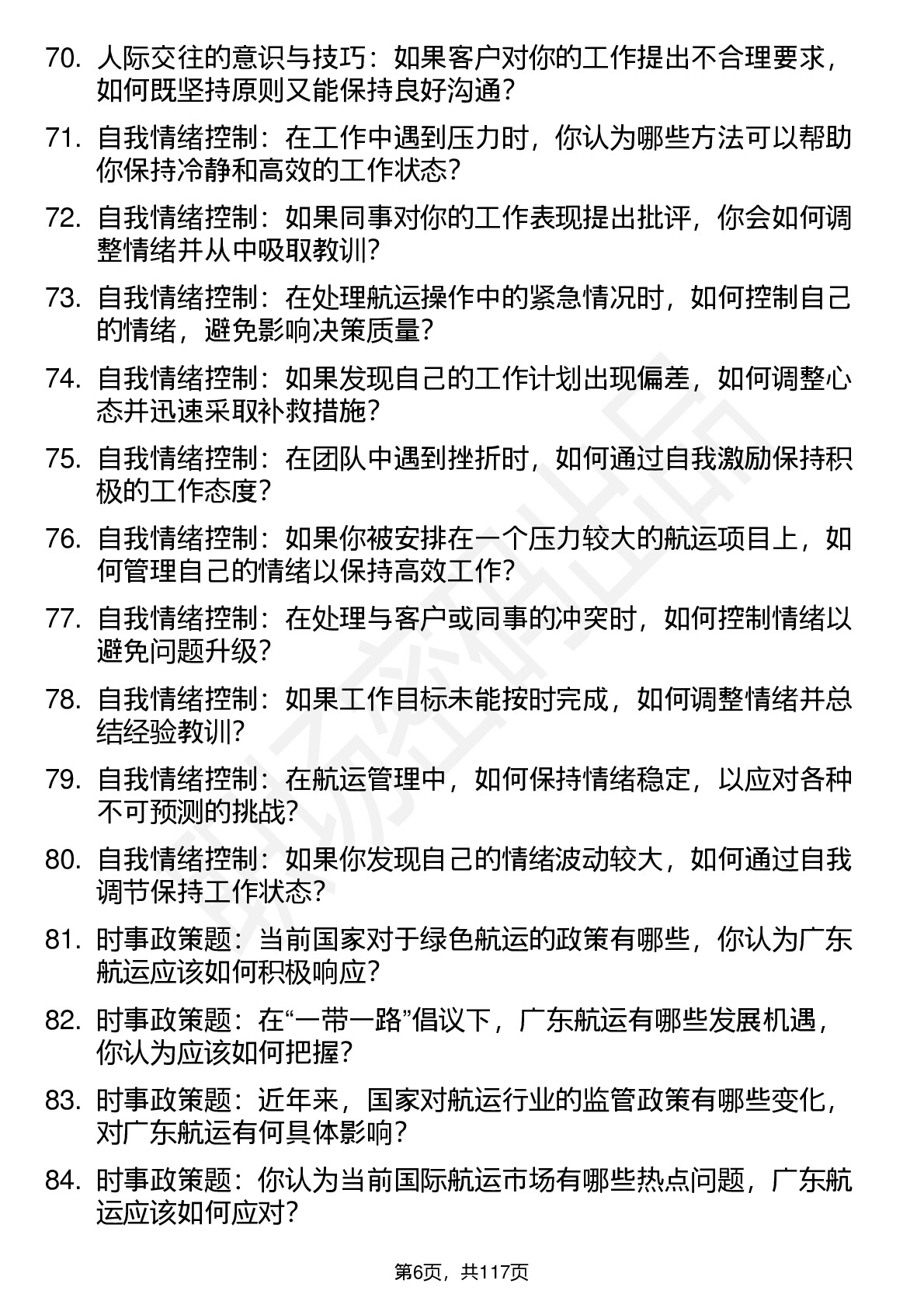 70. 人际交往的意识与技巧：如果客户对你的工作提出不合理要求，如何既坚持原则又能保持良好沟通？

71. 自我情绪控制：在工作中遇到压力时，你认为哪些方法可以帮助你保持冷静和高效的工作状态？

72. 自我情绪控制：如果同事对你的工作表现提出批评，你会如何调整情绪并从中吸取教训？

73. 自我情绪控制：在处理航运操作中的紧急情况时，如何控制自己的情绪，避免影响决策质量？

74. 自我情绪控制：如果发现自己的工作计划出现偏差，如何调整心态并迅速采取补救措施？

75. 自我情绪控制：在团队中遇到挫折时，如何通过自我激励保持积极的工作态度？

76. 自我情绪控制：如果你被安排在一个压力较大的航运项目上，如何管理自己的情绪以保持高效工作？

77. 自我情绪控制：在处理与客户或同事的冲突时，如何控制情绪以避免问题升级？

78. 自我情绪控制：如果工作目标未能按时完成，如何调整情绪并总结经验教训？

79. 自我情绪控制：在航运管理中，如何保持情绪稳定，以应对各种不可预测的挑战？

80. 自我情绪控制：如果你发现自己的情绪波动较大，如何通过自我调节保持工作状态？

81. 时事政策题：当前国家对于绿色航运的政策有哪些，你认为广东航运应该如何积极响应？

82. 时事政策题：在“一带一路”倡议下，广东航运有哪些发展机遇，你认为应该如何把握？

83. 时事政策题：近年来，国家对航运行业的监管政策有哪些变化，对广东航运有何具体影响？

84. 时事政策题：你认为当前国际航运市场有哪些热点问题，广东航运应该如何应对？

第6页，共117页